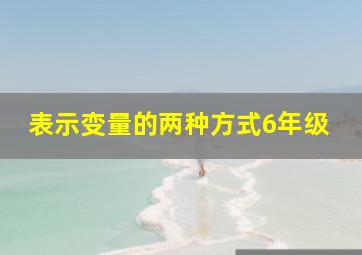 表示变量的两种方式6年级